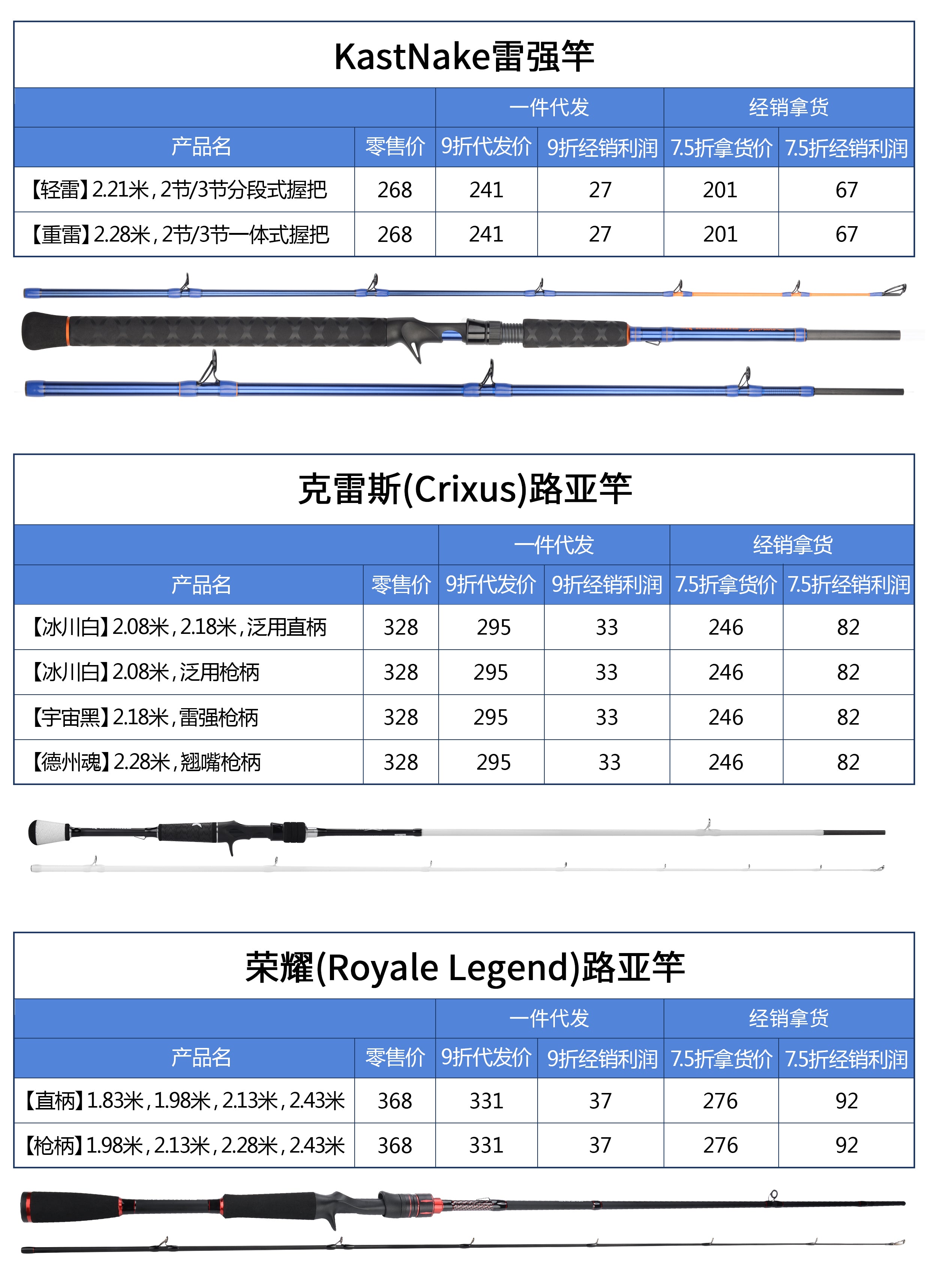 KastNake雷强竿

| | | 一件代发 | | 经销拿货 | |
|---|---|---|---|---|---|
| 产品名 | 零售价 | 9折代发价 | 9折经销利润 | 7.5折拿货价 | 7.5折经销利润 |
| 【轻雷】2.21米，2节/3节分段式握把 | 268 | 241 | 27 | 201 | 67 |
| 【重雷】2.28米，2节/3节一体式握把 | 268 | 241 | 27 | 201 | 67 |

克雷斯(Crixus)路亚竿

| | | 一件代发 | | 经销拿货 | |
|---|---|---|---|---|---|
| 产品名 | 零售价 | 9折代发价 | 9折经销利润 | 7.5折拿货价 | 7.5折经销利润 |
| 【冰川白】2.08米，2.18米，泛用直柄 | 328 | 295 | 33 | 246 | 82 |
| 【冰川白】2.08米，泛用枪柄 | 328 | 295 | 33 | 246 | 82 |
| 【宇宙黑】2.18米，雷强枪柄 | 328 | 295 | 33 | 246 | 82 |
| 【德州魂】2.28米，翘嘴枪柄 | 328 | 295 | 33 | 246 | 82 |

荣耀(Royale Legend)路亚竿

| | | 一件代发 | | 经销拿货 | |
|---|---|---|---|---|---|
| 产品名 | 零售价 | 9折代发价 | 9折经销利润 | 7.5折拿货价 | 7.5折经销利润 |
| 【直柄】1.83米，1.98米，2.13米，2.43米 | 368 | 331 | 37 | 276 | 92 |
| 【枪柄】1.98米，2.13米，2.28米，2.43米 | 368 | 331 | 37 | 276 | 92 |